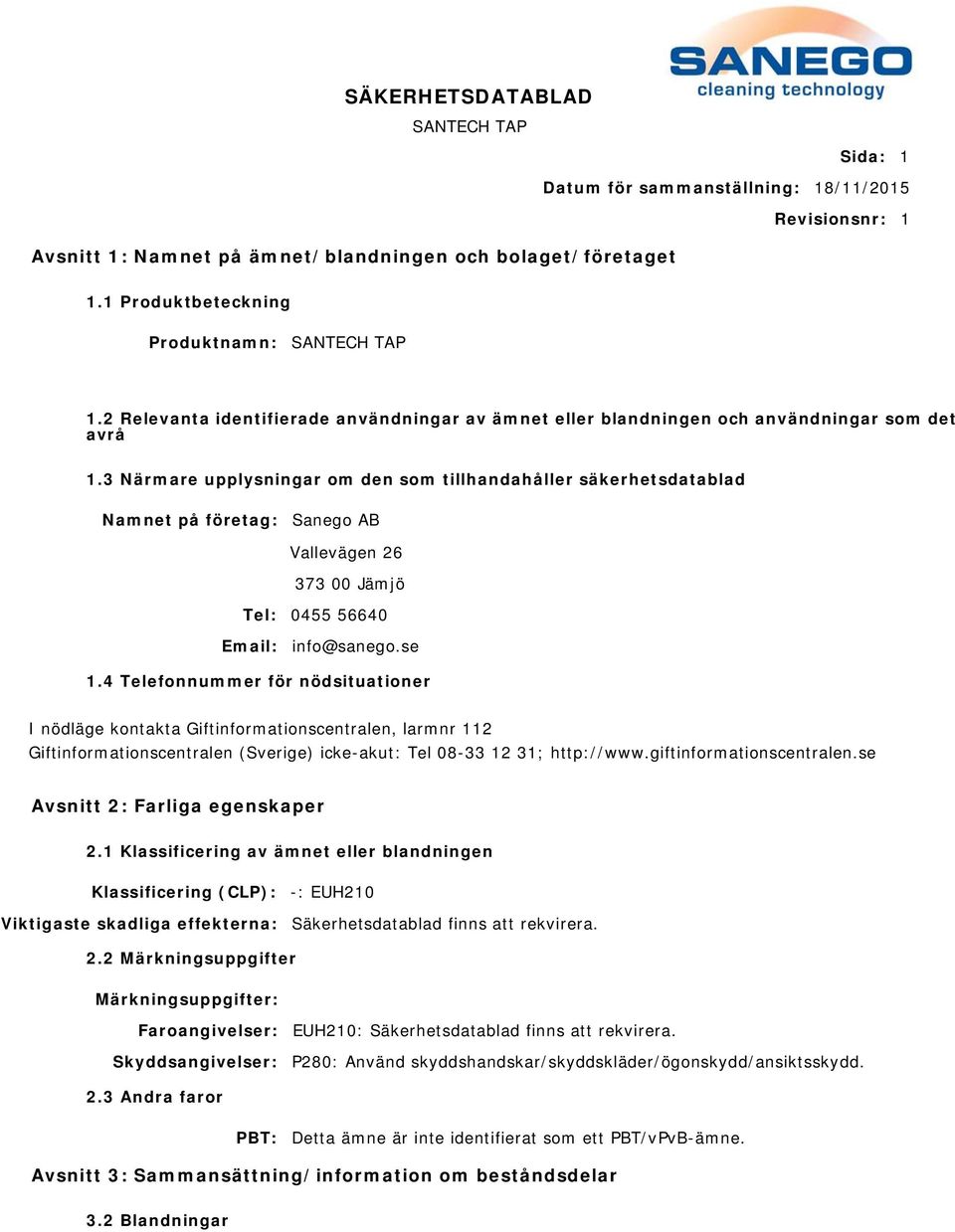 SANEGO
cleaning technology

SÄKERHETSDATABLAD
SANTECH TAP

Sida: 1

Datum för sammanställning: 18/11/2015

Revisionsnr: 1

Avsnitt 1: Namnet på ämnet/blandningen och bolaget/företaget

1.1 Produktbeteckning

Produktnamn: SANTECH TAP

1.2 Relevanta identifierade användningar av ämnet eller blandningen och användningar som det avrå

1.3 Närmare upplysningar om den som tillhandahåller säkerhetsdatablad

Namnet på företag: Sanego AB

Vallevägen 26

373 00 Jämjö

Tel: 0455 56640

Email: info@sanego.se

1.4 Telefonnummer för nödsituationer

I nödläge kontakta Giftinformationscentralen, larmnr 112
Giftinformationscentralen (Sverige) icke-akut: Tel 08-33 12 31; http://www.giftinformationscentralen.se

Avsnitt 2: Farliga egenskaper

2.1 Klassificering av ämnet eller blandningen

Klassificering (CLP): -: EUH210

Viktigaste skadliga effekterna: Säkerhetsdatablad finns att rekvirera.

2.2 Märkningsuppgifter

Märkningsuppgifter:

Faroangivelser: EUH210: Säkerhetsdatablad finns att rekvirera.

Skyddsangivelser: P280: Använd skyddshandskar/skyddskläder/ögonskydd/ansiktsskydd.

2.3 Andra faror

PBT: Detta ämne är inte identifierat som ett PBT/vPvB-ämne.

Avsnitt 3: Sammansättning/information om beståndsdelar

3.2 Blandningar